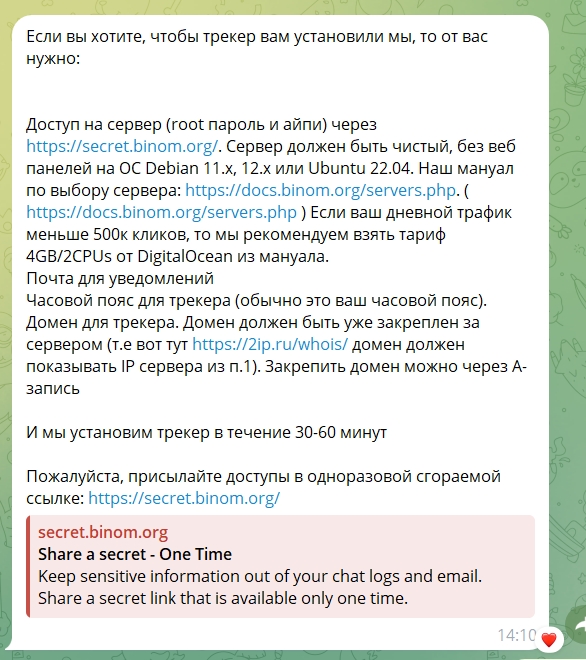 Если вы хотите, чтобы трекер вам установили мы, то от вас нужно:

Доступ на сервер (root пароль и айпи) через https://secret.binom.org/. Сервер должен быть чистый, без веб панелей на ОС Debian 11.x, 12.x или Ubuntu 22.04. Наш мануал по выбору сервера: https://docs.binom.org/servers.php. ( https://docs.binom.org/servers.php ) Если ваш дневной трафик меньше 500к кликов, то мы рекомендуем взять тариф 4GB/2CPUs от DigitalOcean из мануала.
Почта для уведомлений
Часовой пояс для трекера (обычно это ваш часовой пояс).
Домен для трекера. Домен должен быть уже закреплен за сервером (т.е вот тут https://2ip.ru/whois/ домен должен показывать IP сервера из п.1). Закрепить домен можно через А-запись

И мы установим трекер в течение 30-60 минут

Пожалуйста, присылайте доступы в одноразовой сгораемой ссылке: https://secret.binom.org/

secret.binom.org
Share a secret - One Time
Keep sensitive information out of your chat logs and email. Share a secret link that is available only one time.

14:10